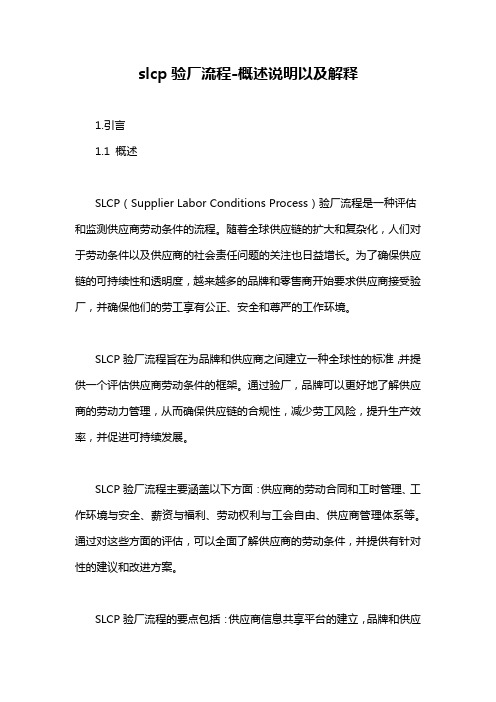 slcp 验厂流程-概述说明以及解释

1.引言

1.1 概述

SLCP（Supplier Labor Conditions Process）验厂流程是一种评估和监测供应商劳动条件的流程。随着全球供应链的扩大和复杂化，人们对于劳动条件以及供应商的社会责任问题的关注也日益增长。为了确保供应链的可持续性和透明度，越来越多的品牌和零售商开始要求供应商接受验厂，并确保他们的劳工享有公正、安全和尊严的工作环境。

SLCP 验厂流程旨在为品牌和供应商之间建立一种全球性的标准，并提供一个评估供应商劳动条件的框架。通过验厂，品牌可以更好地了解供应商的劳动力管理，从而确保供应链的合规性，减少劳工风险，提升生产效率，并促进可持续发展。

SLCP 验厂流程主要涵盖以下方面：供应商的劳动合同和工时管理、工作环境与安全、薪资与福利、劳动权利与工会自由、供应商管理体系等。通过对这些方面的评估，可以全面了解供应商的劳动条件，并提供有针对性的建议和改进方案。

SLCP 验厂流程的要点包括：供应商信息共享平台的建立，品牌和供应